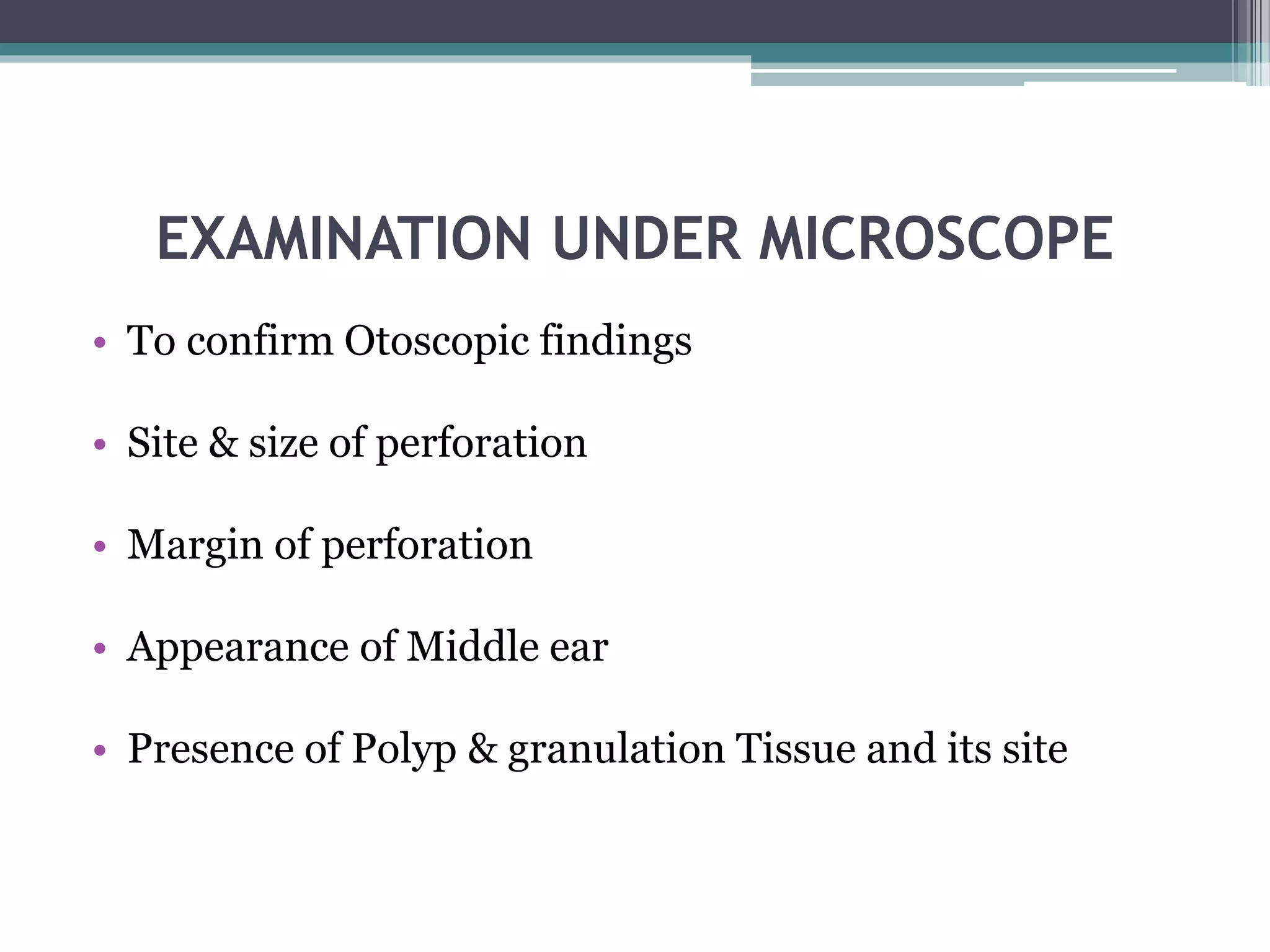 EXAMINATION UNDER MICROSCOPE

• To confirm Otoscopic findings

• Site & size of perforation

• Margin of perforation

• Appearance of Middle ear

• Presence of Polyp & granulation Tissue and its site